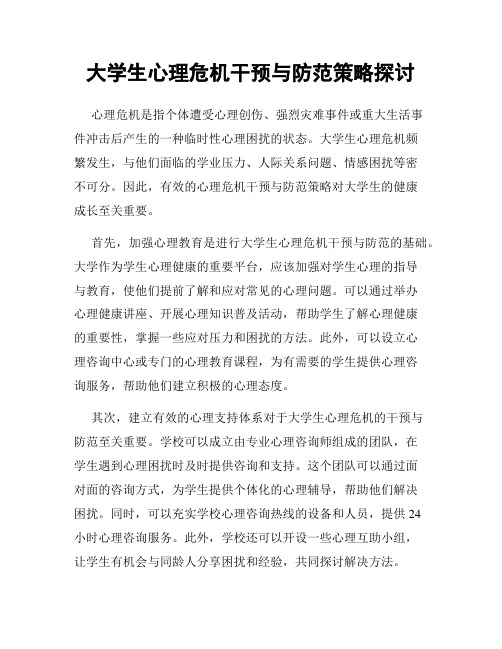 大学生心理危机干预与防范策略探讨

心理危机是指个体遭受心理创伤、强烈灾难事件或重大生活事件冲击后产生的一种临时性心理困扰的状态。大学生心理危机频繁发生，与他们面临的学业压力、人际关系问题、情感困扰等密不可分。因此，有效的心理危机干预与防范策略对大学生的健康成长至关重要。

首先，加强心理教育是进行大学生心理危机干预与防范的基础。大学作为学生心理健康的重要平台，应该加强对学生心理的指导与教育，使他们提前了解和应对常见的心理问题。可以通过举办心理健康讲座、开展心理知识普及活动，帮助学生了解心理健康的重要性，掌握一些应对压力和困扰的方法。此外，可以设立心理咨询中心或专门的心理教育课程，为有需要的学生提供心理咨询服务，帮助他们建立积极的心理态度。

其次，建立有效的心理支持体系对于大学生心理危机的干预与防范至关重要。学校可以成立由专业心理咨询师组成的团队，在学生遇到心理困扰时及时提供咨询和支持。这个团队可以通过面对面的咨询方式，为学生提供个体化的心理辅导，帮助他们解决困扰。同时，可以充实学校心理咨询热线的设备和人员，提供24小时心理咨询服务。此外，学校还可以开设一些心理互助小组，让学生有机会与同龄人分享困扰和经验，共同探讨解决方法。